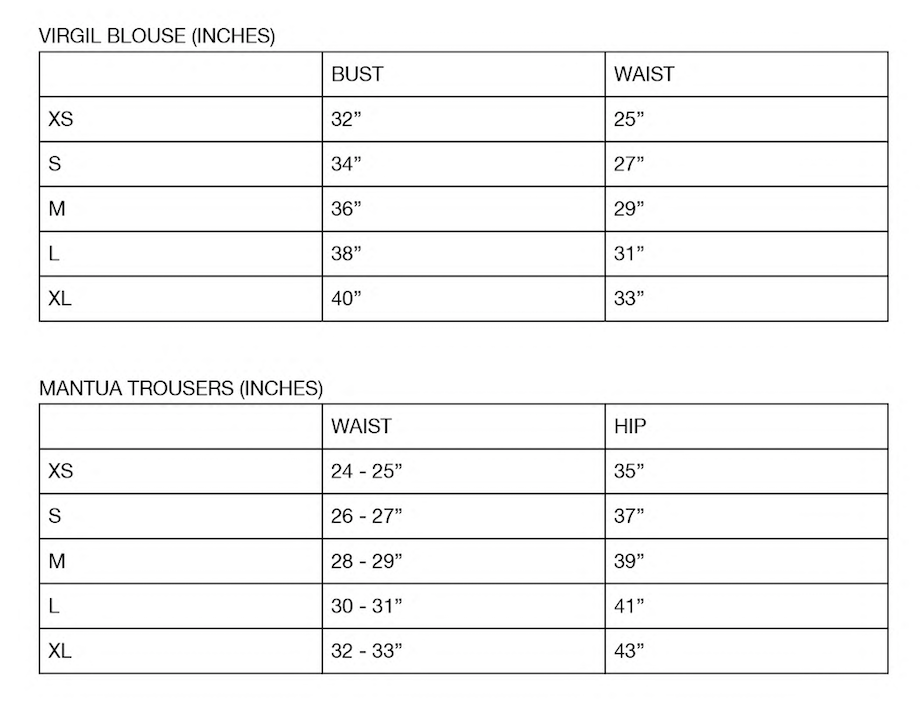 VIRGIL BLOUSE (INCHES)

| | BUST | WAIST |
|---|---|---|
| XS | 32” | 25” |
| S | 34” | 27” |
| M | 36” | 29” |
| L | 38” | 31” |
| XL | 40” | 33” |

MANTUA TROUSERS (INCHES)

| | WAIST | HIP |
|---|---|---|
| XS | 24 - 25” | 35” |
| S | 26 - 27” | 37” |
| M | 28 - 29” | 39” |
| L | 30 - 31” | 41” |
| XL | 32 - 33” | 43” |